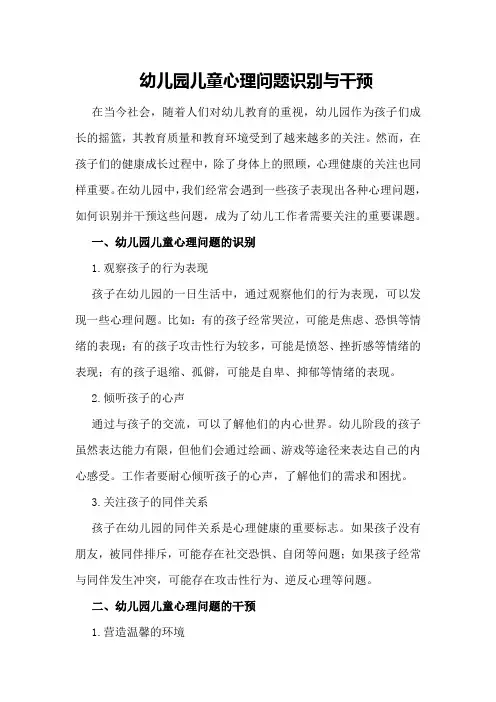 幼儿园儿童心理问题识别与干预

在当今社会，随着人们对幼儿教育的重视，幼儿园作为孩子们成长的摇篮，其教育质量和教育环境受到了越来越多的关注。然而，在孩子们的健康成长过程中，除了身体上的照顾，心理健康的关注也同样重要。在幼儿园中，我们经常会遇到一些孩子表现出各种心理问题，如何识别并干预这些问题，成为了幼儿工作者需要关注的重要课题。

一、幼儿园儿童心理问题的识别

1.观察孩子的行为表现

孩子在幼儿园的一日生活中，通过观察他们的行为表现，可以发现一些心理问题。比如：有的孩子经常哭泣，可能是焦虑、恐惧等情绪的表现；有的孩子攻击性行为较多，可能是愤怒、挫折感等情绪的表现；有的孩子退缩、孤僻，可能是自卑、抑郁等情绪的表现。

2.倾听孩子的心声

通过与孩子的交流，可以了解他们的内心世界。幼儿阶段的孩子虽然表达能力有限，但他们会通过绘画、游戏等途径来表达自己的内心感受。工作者要耐心倾听孩子的心声，了解他们的需求和困扰。

3.关注孩子的同伴关系

孩子在幼儿园的同伴关系是心理健康的重要标志。如果孩子没有朋友，被同伴排斥，可能存在社交恐惧、自闭等问题；如果孩子经常与同伴发生冲突，可能存在攻击性行为、逆反心理等问题。

二、幼儿园儿童心理问题的干预

1.营造温馨的环境